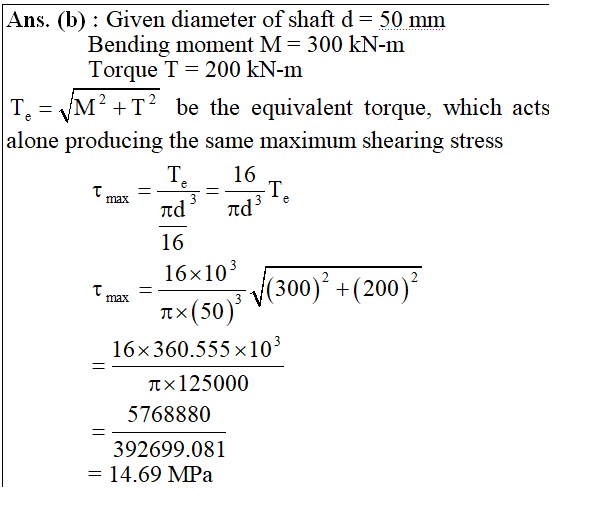 **Ans. (b)** : Given diameter of shaft d = 50 mm
Bending moment M = 300 kN-m
Torque T = 200 kN-m

$T_e = \sqrt{M^2 + T^2}$ be the equivalent torque, which acts alone producing the same maximum shearing stress

$\tau_{max} = \frac{T_e}{\frac{\pi d^3}{16}} = \frac{16}{\pi d^3} T_e$

$\tau_{max} = \frac{16 \times 10^3}{\pi \times (50)^3} \sqrt{(300)^2 + (200)^2}$

$= \frac{16 \times 360.555 \times 10^3}{\pi \times 125000}$

$= \frac{5768880}{392699.081}$

= 14.69 MPa